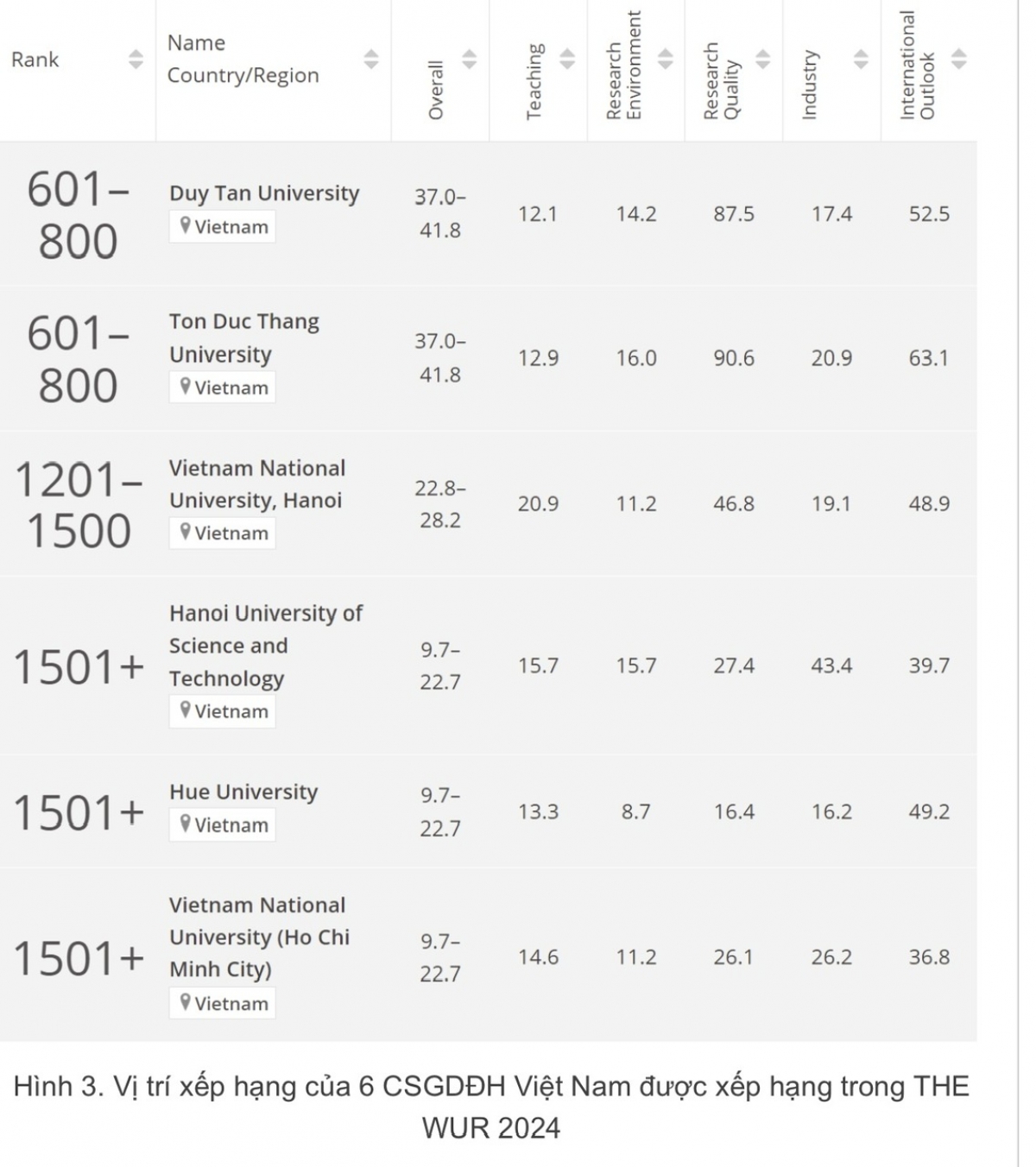 | Rank | Name Country/Region | Overall | Teaching | Research Environment | Research Quality | Industry | International Outlook |
|---|---|---|---|---|---|---|---|
| 601–800 | Duy Tan University Vietnam | 37.0–41.8 | 12.1 | 14.2 | 87.5 | 17.4 | 52.5 |
| 601–800 | Ton Duc Thang University Vietnam | 37.0–41.8 | 12.9 | 16.0 | 90.6 | 20.9 | 63.1 |
| 1201–1500 | Vietnam National University, Hanoi Vietnam | 22.8–28.2 | 20.9 | 11.2 | 46.8 | 19.1 | 48.9 |
| 1501+ | Hanoi University of Science and Technology Vietnam | 9.7–22.7 | 15.7 | 15.7 | 27.4 | 43.4 | 39.7 |
| 1501+ | Hue University Vietnam | 9.7–22.7 | 13.3 | 8.7 | 16.4 | 16.2 | 49.2 |
| 1501+ | Vietnam National University (Ho Chi Minh City) Vietnam | 9.7–22.7 | 14.6 | 11.2 | 26.1 | 26.2 | 36.8 |

Hình 3. Vị trí xếp hạng của 6 CSGDĐH Việt Nam được xếp hạng trong THE WUR 2024